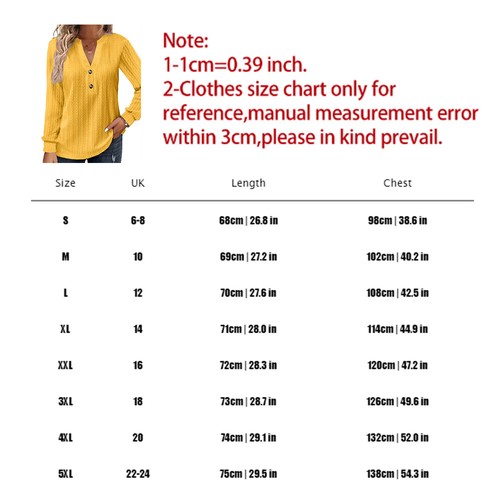 Note:
1-1cm=0.39 inch.
2-Clothes size chart only for reference,manual measurement error within 3cm,please in kind prevail.

| Size | UK | Length | Chest |
|---|---|---|---|
| S | 6-8 | 68cm \| 26.8 in | 98cm \| 38.6 in |
| M | 10 | 69cm \| 27.2 in | 102cm \| 40.2 in |
| L | 12 | 70cm \| 27.6 in | 108cm \| 42.5 in |
| XL | 14 | 71cm \| 28.0 in | 114cm \| 44.9 in |
| XXL | 16 | 72cm \| 28.3 in | 120cm \| 47.2 in |
| 3XL | 18 | 73cm \| 28.7 in | 126cm \| 49.6 in |
| 4XL | 20 | 74cm \| 29.1 in | 132cm \| 52.0 in |
| 5XL | 22-24 | 75cm \| 29.5 in | 138cm \| 54.3 in |